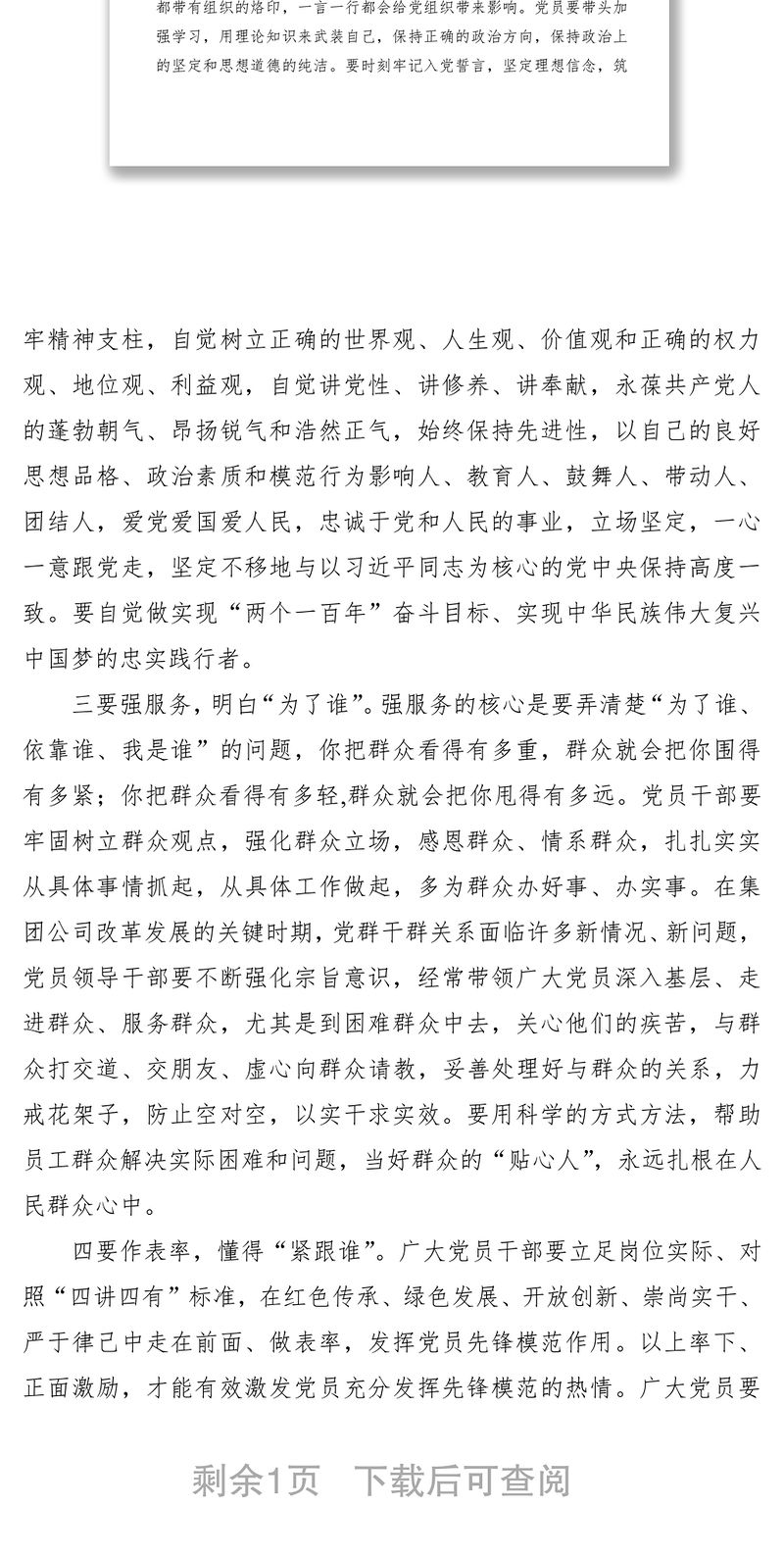 都带有组织的烙印，一言一行都会给党组织带来影响。党员要带头加强学习，用理论知识来武装自己，保持正确的政治方向，保持政治上的坚定和思想道德的纯洁。要时刻牢记入党誓言，坚定理想信念，筑

牢精神支柱，自觉树立正确的世界观、人生观、价值观和正确的权力观、地位观、利益观，自觉讲党性、讲修养、讲奉献，永葆共产党人的蓬勃朝气、昂扬锐气和浩然正气，始终保持先进性，以自己的良好思想品格、政治素质和模范行为影响人、教育人、鼓舞人、带动人、团结人，爱党爱国爱人民，忠诚于党和人民的事业，立场坚定，一心一意跟党走，坚定不移地与以习近平同志为核心的党中央保持高度一致。要自觉做实现“两个一百年”奋斗目标、实现中华民族伟大复兴中国梦的忠实践行者。

三要强服务，明白“为了谁”。强服务的核心是要弄清楚“为了谁、依靠谁、我是谁”的问题，你把群众看得有多重，群众就会把你围得有多紧；你把群众看得有多轻,群众就会把你甩得有多远。党员干部要牢固树立群众观点，强化群众立场，感恩群众、情系群众，扎扎实实从具体事情抓起，从具体工作做起，多为群众办好事、办实事。在集团公司改革发展的关键时期，党群干群关系面临许多新情况、新问题，党员领导干部要不断强化宗旨意识，经常带领广大党员深入基层、走进群众、服务群众，尤其是到困难群众中去，关心他们的疾苦，与群众打交道、交朋友、虚心向群众请教，妥善处理好与群众的关系，力戒花架子，防止空对空，以实干求实效。要用科学的方式方法，帮助员工群众解决实际困难和问题，当好群众的“贴心人”，永远扎根在人民群众心中。

四要作表率，懂得“紧跟谁”。广大党员干部要立足岗位实际、对照“四讲四有”标准，在红色传承、绿色发展、开放创新、崇尚实干、严于律己中走在前面、做表率，发挥党员先锋模范作用。以上率下、正面激励，才能有效激发党员充分发挥先锋模范的热情。广大党员要

剩余1页 下载后可查阅